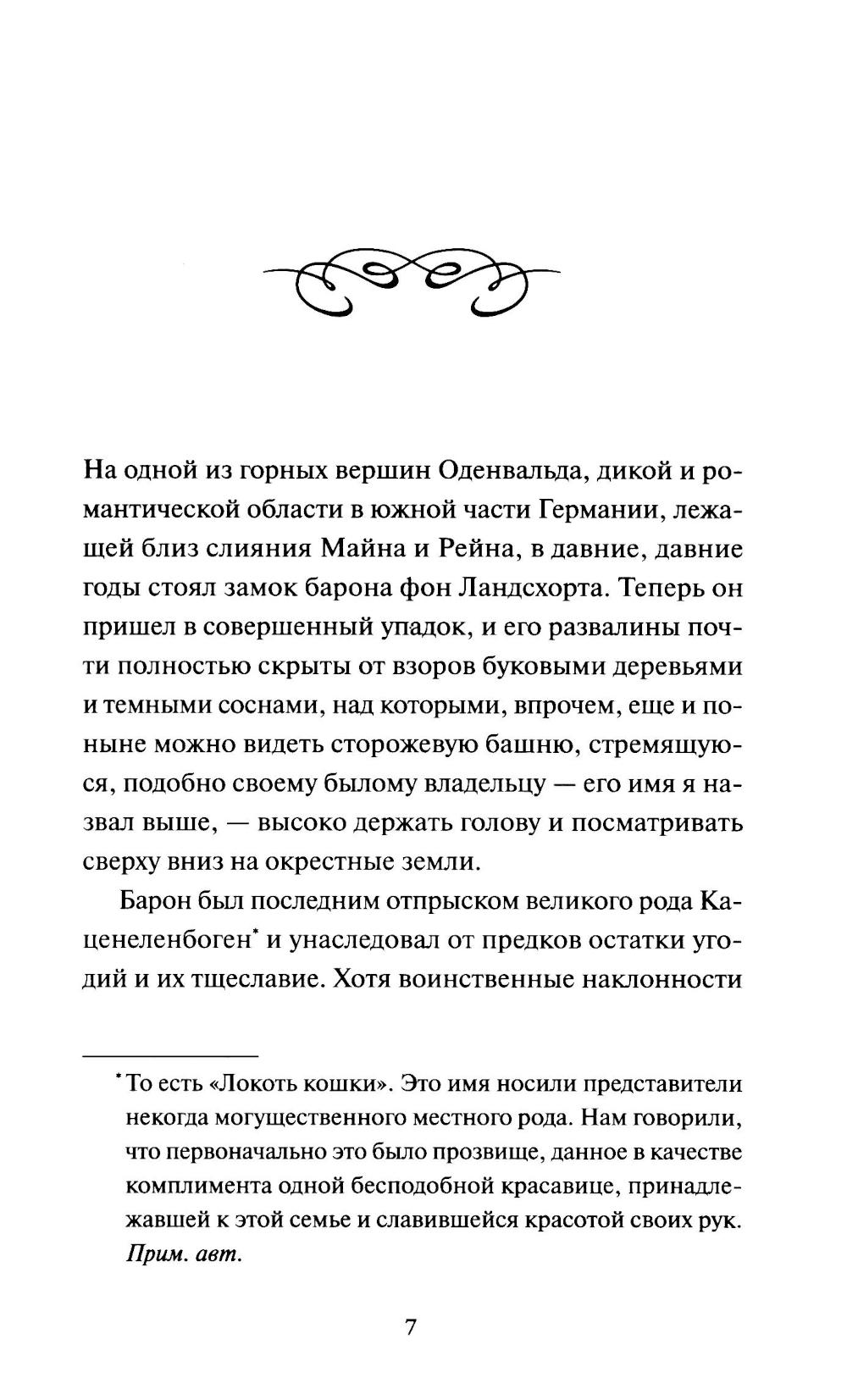 На одной из горных вершин Оденвальда, дикой и романтической области в южной части Германии, лежащей близ слияния Майна и Рейна, в давние, давние годы стоял замок барона фон Ландсхорта. Теперь он пришел в совершенный упадок, и его развалины почти полностью скрыты от взоров буковыми деревьями и темными соснами, над которыми, впрочем, еще и поныне можно видеть сторожевую башню, стремящуюся, подобно своему былому владельцу — его имя я назвал выше, — высоко держать голову и посматривать сверху вниз на окрестные земли.

Барон был последним отпрыском великого рода Каценеленбоген* и унаследовал от предков остатки угодий и их тщеславие. Хотя воинственные наклонности

*То есть «Локоть кошки». Это имя носили представители некогда могущественного местного рода. Нам говорили, что первоначально это было прозвище, данное в качестве комплимента одной бесподобной красавице, принадлежавшей к этой семье и славившейся красотой своих рук. Прим. авт.

7